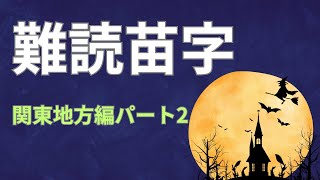 難読苗字

関東地方編パート2